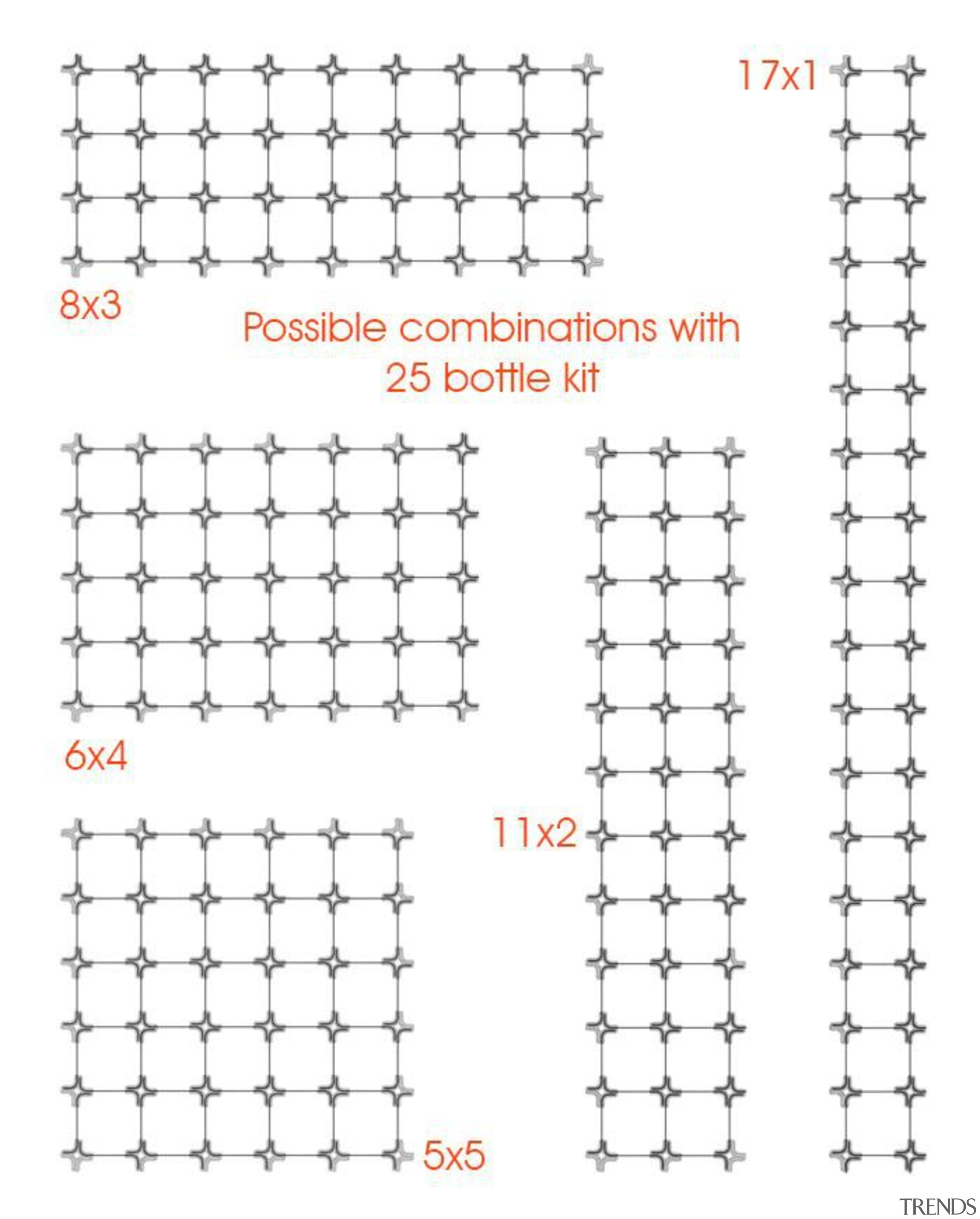 17x1

8x3

Possible combinations with 25 bottle kit

6x4

11x2

5x5

TRENDS